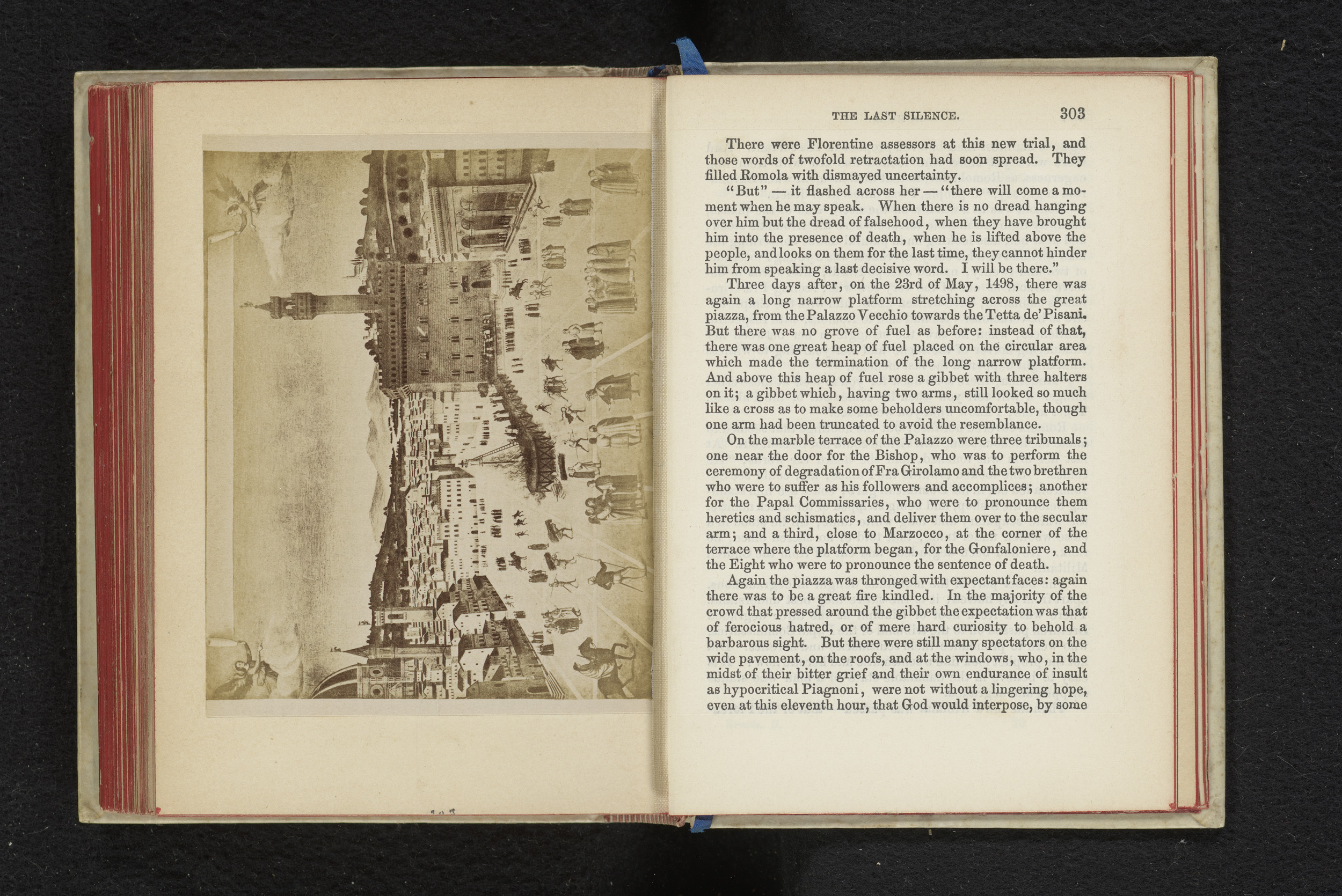 THE LAST SILENCE. 303

There were Florentine assessors at this new trial, and those words of twofold retractation had soon spread. They filled Romola with dismayed uncertainty.

"But" — it flashed across her — "there will come a moment when he may speak. When there is no dread hanging over him but the dread of falsehood, when they have brought him into the presence of death, when he is lifted above the people, and looks on them for the last time, they cannot hinder him from speaking a last decisive word. I will be there."

Three days after, on the 23rd of May, 1498, there was again a long narrow platform stretching across the great piazza, from the Palazzo Vecchio towards the Tetta de' Pisani. But there was no grove of fuel as before: instead of that, there was one great heap of fuel placed on the circular area which made the termination of the long narrow platform. And above this heap of fuel rose a gibbet with three halters on it; a gibbet which, having two arms, still looked so much like a cross as to make some beholders uncomfortable, though one arm had been truncated to avoid the resemblance.

On the marble terrace of the Palazzo were three tribunals; one near the door for the Bishop, who was to perform the ceremony of degradation of Fra Girolamo and the two brethren who were to suffer as his followers and accomplices; another for the Papal Commissaries, who were to pronounce them heretics and schismatics, and deliver them over to the secular arm; and a third, close to Marzocco, at the corner of the terrace where the platform began, for the Gonfaloniere, and the Eight who were to pronounce the sentence of death.

Again the piazza was thronged with expectant faces: again there was to be a great fire kindled. In the majority of the crowd that pressed around the gibbet the expectation was that of ferocious hatred, or of mere hard curiosity to behold a barbarous sight. But there were still many spectators on the wide pavement, on the roofs, and at the windows, who, in the midst of their bitter grief and their own endurance of insult as hypocritical Piagnoni, were not without a lingering hope, even at this eleventh hour, that God would interpose, by some